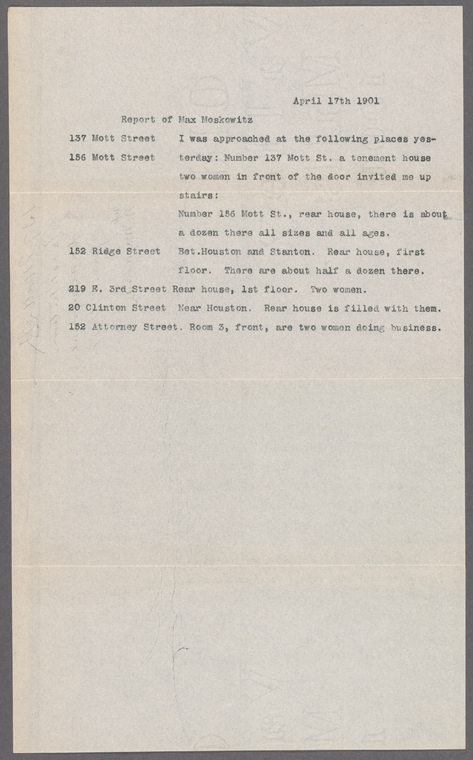 April 17th 1901

Report of Max Moskowitz

137 Mott Street
156 Mott Street

I was approached at the following places yesterday: Number 137 Mott St. a tenement house two women in front of the door invited me up stairs:

Number 156 Mott St., rear house, there is about a dozen there all sizes and all ages.

152 Ridge Street Bet.Houston and Stanton. Rear house, first floor. There are about half a dozen there.

219 E. 3rd Street Rear house, 1st floor. Two women.

20 Clinton Street Near Houston. Rear house is filled with them.

152 Attorney Street. Room 3, front, are two women doing business.